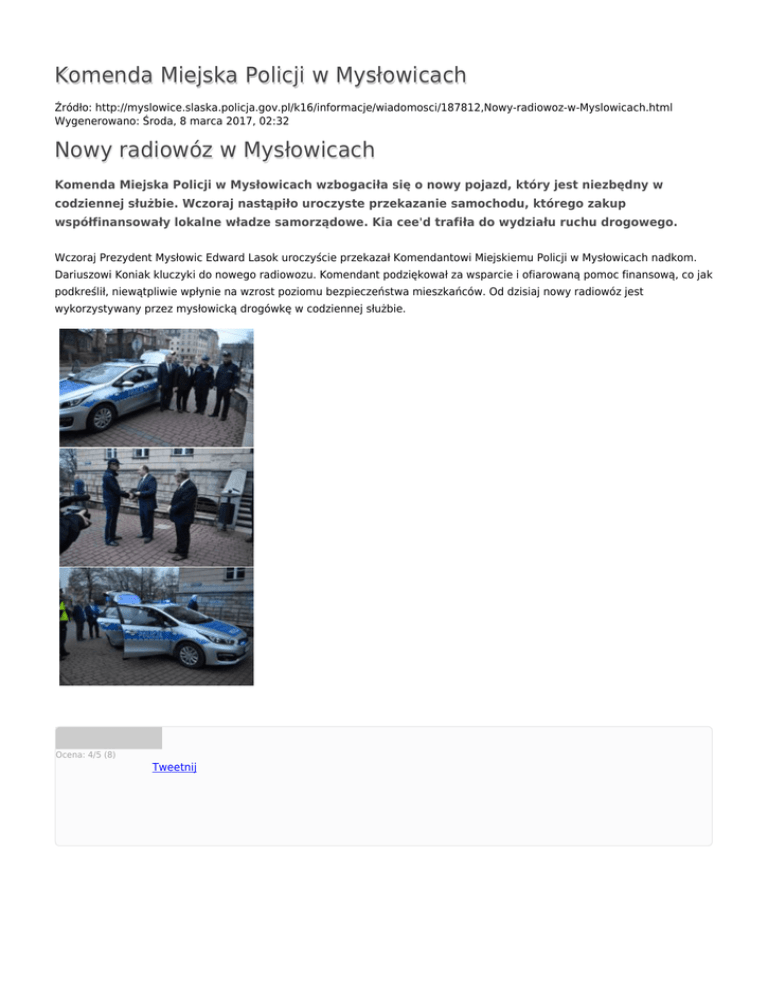 Komenda Miejska Policji w Mysłowicach

Źródło: http://myslowice.slaska.policja.gov.pl/k16/informacje/wiadomosci/187812,Nowy-radiowoz-w-Myslowicach.html
Wygenerowano: Środa, 8 marca 2017, 02:32

Nowy radiowóz w Mysłowicach

Komenda Miejska Policji w Mysłowicach wzbogaciła się o nowy pojazd, który jest niezbędny w codziennej służbie. Wczoraj nastąpiło uroczyste przekazanie samochodu, którego zakup współfinansowały lokalne władze samorządowe. Kia cee'd trafiła do wydziału ruchu drogowego.

Wczoraj Prezydent Mysłowic Edward Lasok uroczyście przekazał Komendantowi Miejskiemu Policji w Mysłowicach nadkom. Dariuszowi Koniak kluczyki do nowego radiowozu. Komendant podziękował za wsparcie i ofiarowaną pomoc finansową, co jak podkreślił, niewątpliwie wpłynie na wzrost poziomu bezpieczeństwa mieszkańców. Od dzisiaj nowy radiowóz jest wykorzystywany przez mysłowicką drogówkę w codziennej służbie.

Ocena: 4/5 (8)
Tweetnij